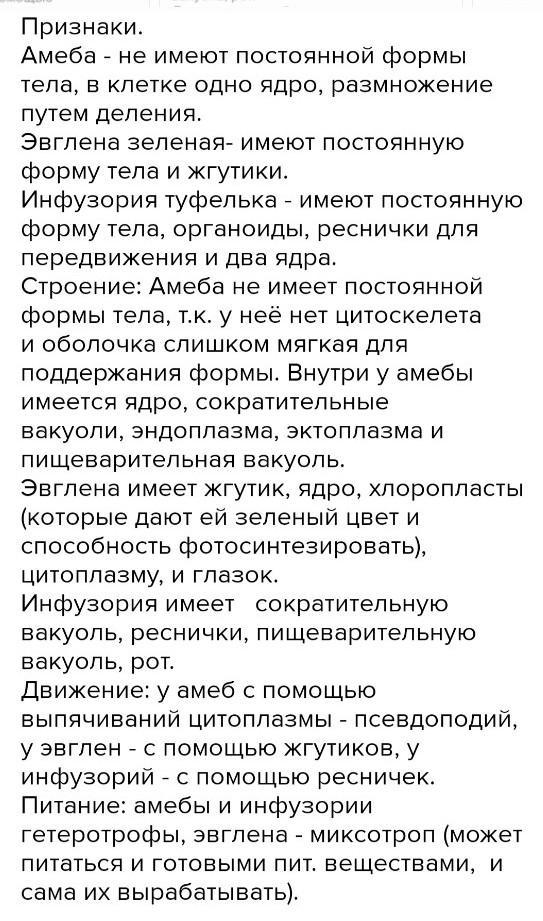 Признаки.
Амеба - не имеют постоянной формы тела, в клетке одно ядро, размножение путем деления.
Эвглена зеленая- имеют постоянную форму тела и жгутики.
Инфузория туфелька - имеют постоянную форму тела, органоиды, реснички для передвижения и два ядра.
Строение: Амеба не имеет постоянной формы тела, т.к. у неё нет цитоскелета и оболочка слишком мягкая для поддержания формы. Внутри у амебы имеется ядро, сократительные вакуоли, эндоплазма, эктоплазма и пищеварительная вакуоль.
Эвглена имеет жгутик, ядро, хлоропласты (которые дают ей зеленый цвет и способность фотосинтезировать), цитоплазму, и глазок.
Инфузория имеет сократительную вакуоль, реснички, пищеварительную вакуоль, рот.
Движение: у амеб с помощью выпячиваний цитоплазмы - псевдоподий, у эвглен - с помощью жгутиков, у инфузорий - с помощью ресничек.
Питание: амебы и инфузории гетеротрофы, эвглена - миксотроп (может питаться и готовыми пит. веществами, и сама их вырабатывать).